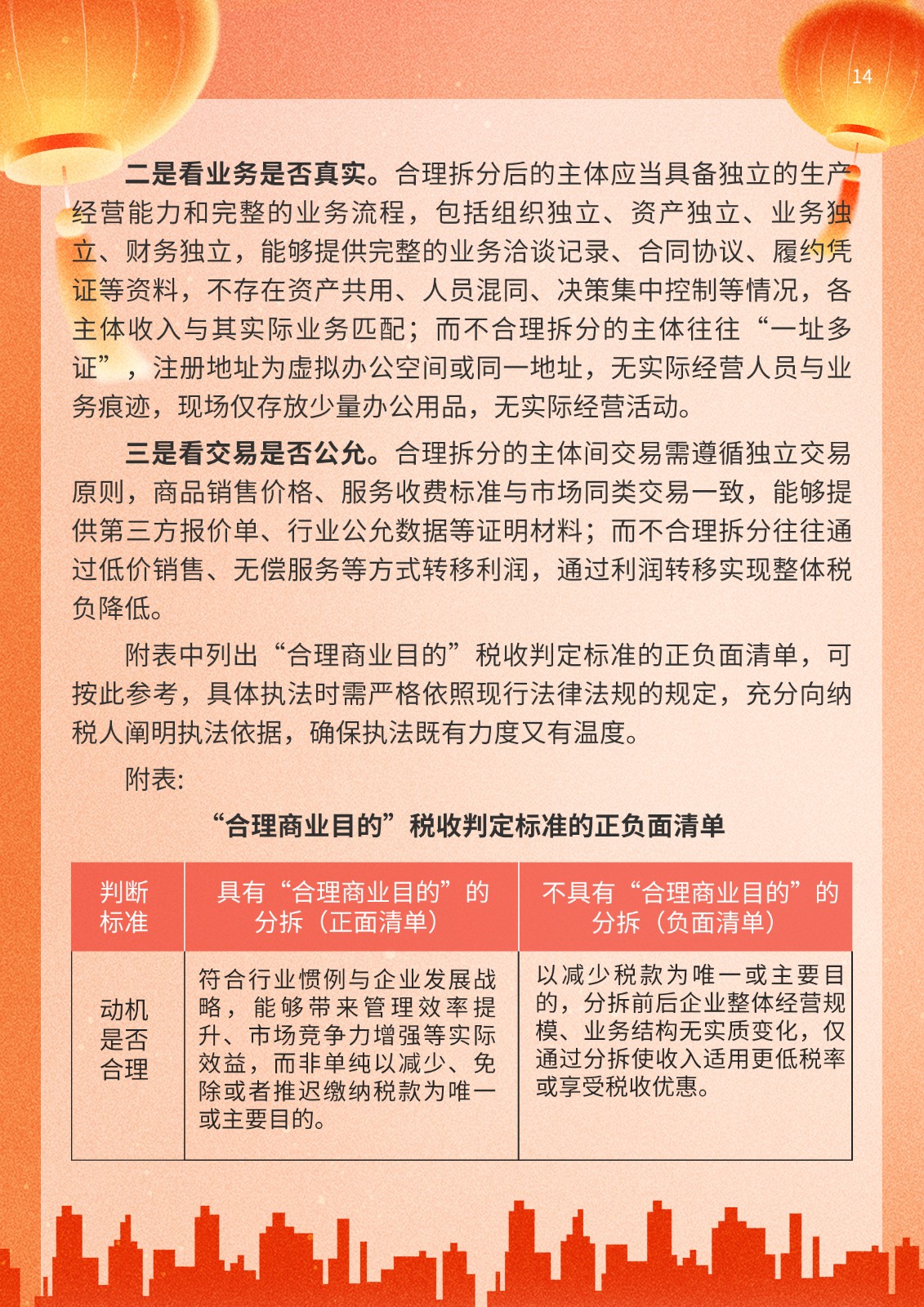 14

二是看业务是否真实。合理拆分后的主体应当具备独立的生产经营能力和完整的业务流程，包括组织独立、资产独立、业务独立、财务独立，能够提供完整的业务洽谈记录、合同协议、履约凭证等资料，不存在资产共用、人员混同、决策集中控制等情况，各主体收入与其实际业务匹配；而不合理拆分的主体往往“一址多证”，注册地址为虚拟办公空间或同一地址，无实际经营人员与业务痕迹，现场仅存放少量办公用品，无实际经营活动。

三是看交易是否公允。合理拆分的主体间交易需遵循独立交易原则，商品销售价格、服务收费标准与市场同类交易一致，能够提供第三方报价单、行业公允数据等证明材料；而不合理拆分往往通过低价销售、无偿服务等方式转移利润，通过利润转移实现整体税负降低。

附表中列出“合理商业目的”税收判定标准的正负面清单，可按此参考，具体执法时需严格依照现行法律法规的规定，充分向纳税人阐明执法依据，确保执法既有力度又有温度。

附表:

“合理商业目的”税收判定标准的正负面清单

| 判断标准 | 具有“合理商业目的”的分拆（正面清单） | 不具有“合理商业目的”的分拆（负面清单） |
|---|---|---|
| 动机是否合理 | 符合行业惯例与企业发展战略，能够带来管理效率提升、市场竞争力增强等实际效益，而非单纯以减少、免除或者推迟缴纳税款为唯一或主要目的。 | 以减少税款为唯一或主要目的，分拆前后企业整体经营规模、业务结构无实质变化，仅通过分拆使收入适用更低税率或享受税收优惠。 |